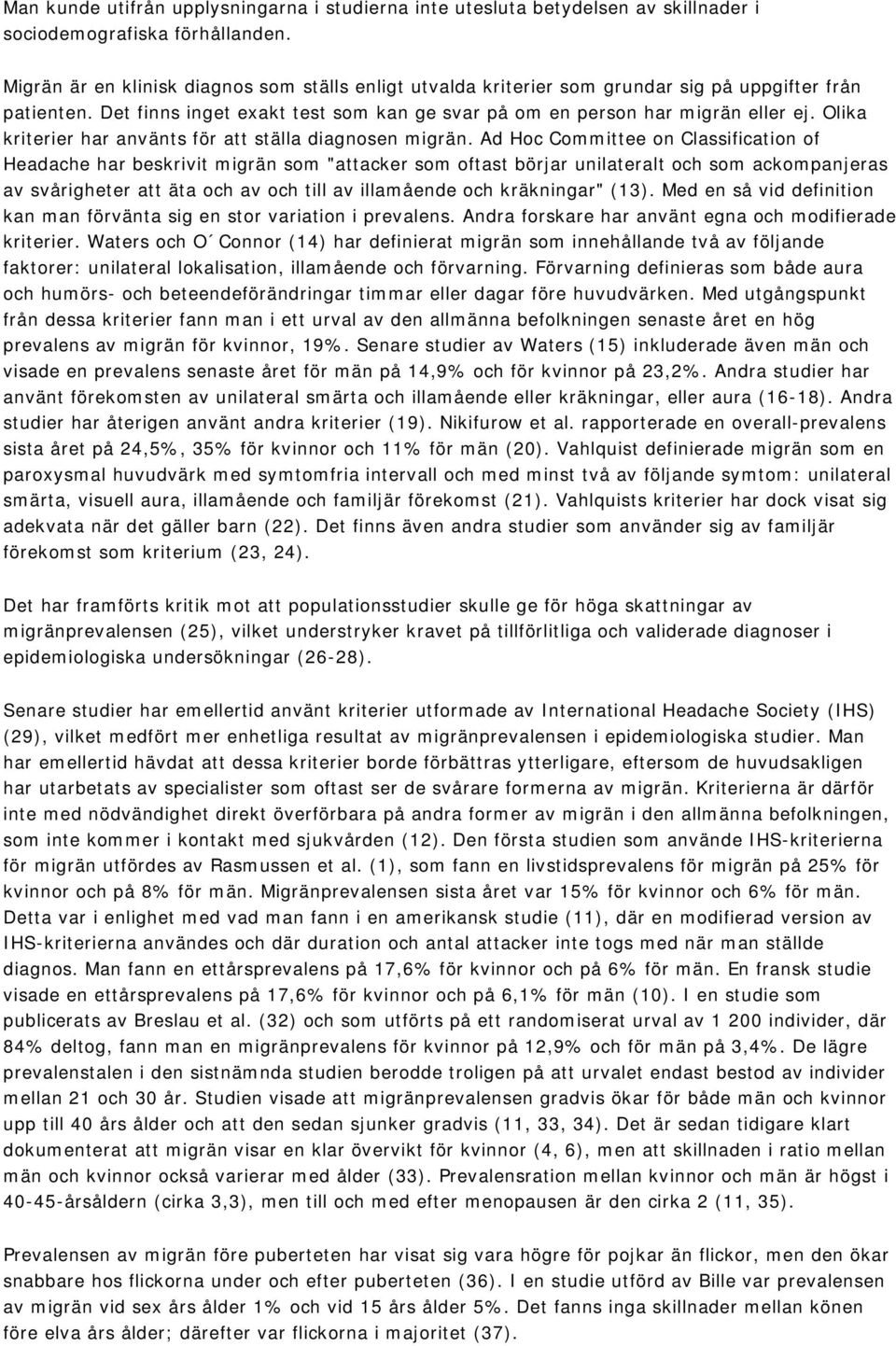 Man kunde utifrån upplysningarna i studierna inte utesluta betydelsen av skillnader i sociodemografiska förhållanden.

Migrän är en klinisk diagnos som ställs enligt utvalda kriterier som grundar sig på uppgifter från patienten. Det finns inget exakt test som kan ge svar på om en person har migrän eller ej. Olika kriterier har använts för att ställa diagnosen migrän. Ad Hoc Committee on Classification of Headache har beskrivit migrän som "attacker som oftast börjar unilateralt och som ackompanjeras av svårigheter att äta och av och till av illamående och kräkningar" (13). Med en så vid definition kan man förvänta sig en stor variation i prevalens. Andra forskare har använt egna och modifierade kriterier. Waters och O´Connor (14) har definierat migrän som innehållande två av följande faktorer: unilateral lokalisation, illamående och förvarning. Förvarning definieras som både aura och humörs- och beteendeförändringar timmar eller dagar före huvudvärken. Med utgångspunkt från dessa kriterier fann man i ett urval av den allmänna befolkningen senaste året en hög prevalens av migrän för kvinnor, 19%. Senare studier av Waters (15) inkluderade även män och visade en prevalens senaste året för män på 14,9% och för kvinnor på 23,2%. Andra studier har använt förekomsten av unilateral smärta och illamående eller kräkningar, eller aura (16-18). Andra studier har återigen använt andra kriterier (19). Nikifurow et al. rapporterade en overall-prevalens sista året på 24,5%, 35% för kvinnor och 11% för män (20). Vahlquist definierade migrän som en paroxysmal huvudvärk med symtomfria intervall och med minst två av följande symtom: unilateral smärta, visuell aura, illamående och familjär förekomst (21). Vahlquists kriterier har dock visat sig adekvata när det gäller barn (22). Det finns även andra studier som använder sig av familjär förekomst som kriterium (23, 24).

Det har framförts kritik mot att populationsstudier skulle ge för höga skattningar av migränprevalensen (25), vilket understryker kravet på tillförlitliga och validerade diagnoser i epidemiologiska undersökningar (26-28).

Senare studier har emellertid använt kriterier utformade av International Headache Society (IHS) (29), vilket medfört mer enhetliga resultat av migränprevalensen i epidemiologiska studier. Man har emellertid hävdat att dessa kriterier borde förbättras ytterligare, eftersom de huvudsakligen har utarbetats av specialister som oftast ser de svårare formerna av migrän. Kriterierna är därför inte med nödvändighet direkt överförbara på andra former av migrän i den allmänna befolkningen, som inte kommer i kontakt med sjukvården (12). Den första studien som använde IHS-kriterierna för migrän utfördes av Rasmussen et al. (1), som fann en livstidsprevalens för migrän på 25% för kvinnor och på 8% för män. Migränprevalensen sista året var 15% för kvinnor och 6% för män. Detta var i enlighet med vad man fann i en amerikansk studie (11), där en modifierad version av IHS-kriterierna användes och där duration och antal attacker inte togs med när man ställde diagnos. Man fann en ettårsprevalens på 17,6% för kvinnor och på 6% för män. En fransk studie visade en ettårsprevalens på 17,6% för kvinnor och på 6,1% för män (10). I en studie som publicerats av Breslau et al. (32) och som utförts på ett randomiserat urval av 1 200 individer, där 84% deltog, fann man en migränprevalens för kvinnor på 12,9% och för män på 3,4%. De lägre prevalenstalen i den sistnämnda studien berodde troligen på att urvalet endast bestod av individer mellan 21 och 30 år. Studien visade att migränprevalensen gradvis ökar för både män och kvinnor upp till 40 års ålder och att den sedan sjunker gradvis (11, 33, 34). Det är sedan tidigare klart dokumenterat att migrän visar en klar övervikt för kvinnor (4, 6), men att skillnaden i ratio mellan män och kvinnor också varierar med ålder (33). Prevalensration mellan kvinnor och män är högst i 40-45-årsåldern (cirka 3,3), men till och med efter menopausen är den cirka 2 (11, 35).

Prevalensen av migrän före puberteten har visat sig vara högre för pojkar än flickor, men den ökar snabbare hos flickorna under och efter puberteten (36). I en studie utförd av Bille var prevalensen av migrän vid sex års ålder 1% och vid 15 års ålder 5%. Det fanns inga skillnader mellan könen före elva års ålder; därefter var flickorna i majoritet (37).